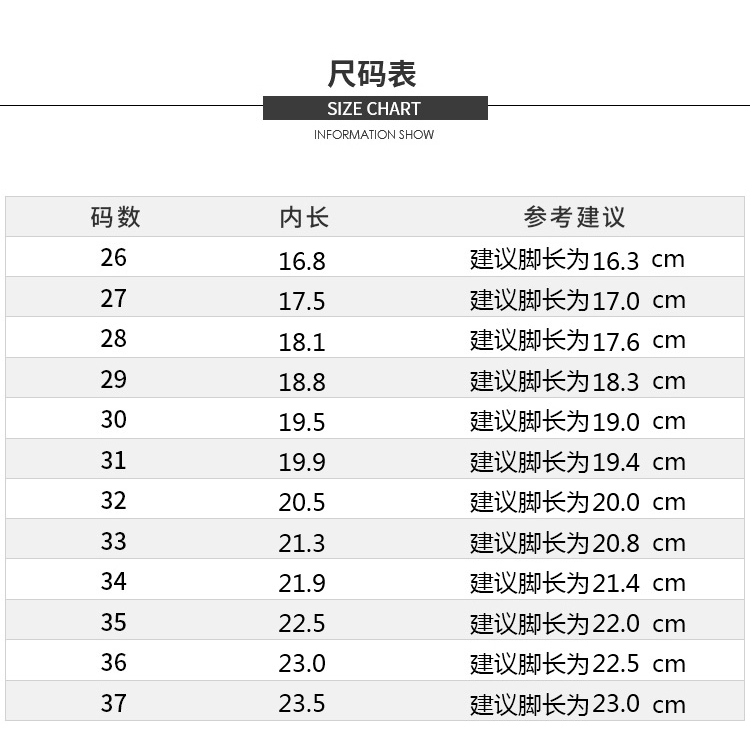 尺码表

SIZE CHART

INFORMATION SHOW

| 码数 | 内长 | 参考建议 |
|---|---|---|
| 26 | 16.8 | 建议脚长为16.3 cm |
| 27 | 17.5 | 建议脚长为17.0 cm |
| 28 | 18.1 | 建议脚长为17.6 cm |
| 29 | 18.8 | 建议脚长为18.3 cm |
| 30 | 19.5 | 建议脚长为19.0 cm |
| 31 | 19.9 | 建议脚长为19.4 cm |
| 32 | 20.5 | 建议脚长为20.0 cm |
| 33 | 21.3 | 建议脚长为20.8 cm |
| 34 | 21.9 | 建议脚长为21.4 cm |
| 35 | 22.5 | 建议脚长为22.0 cm |
| 36 | 23.0 | 建议脚长为22.5 cm |
| 37 | 23.5 | 建议脚长为23.0 cm |